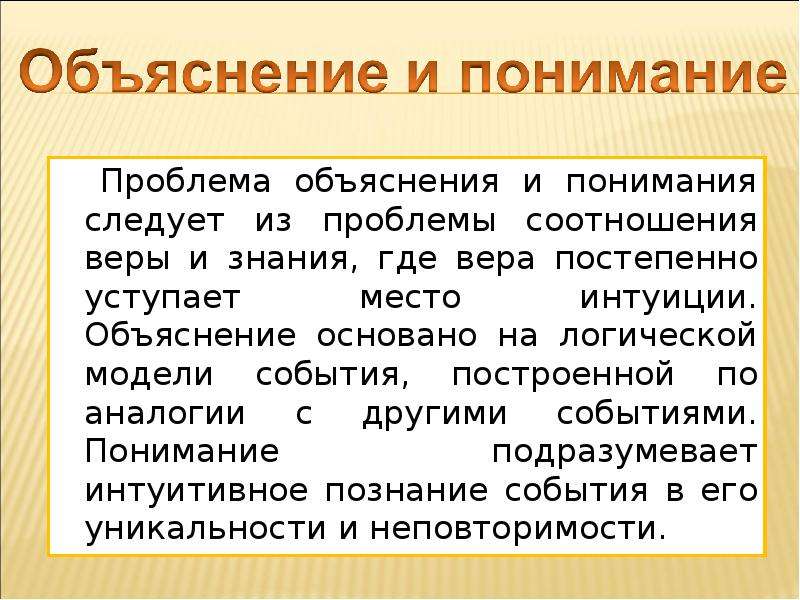 Объяснение и понимание

Проблема объяснения и понимания следует из проблемы соотношения веры и знания, где вера постепенно уступает место интуиции. Объяснение основано на логической модели события, построенной по аналогии с другими событиями. Понимание подразумевает интуитивное познание события в его уникальности и неповторимости.